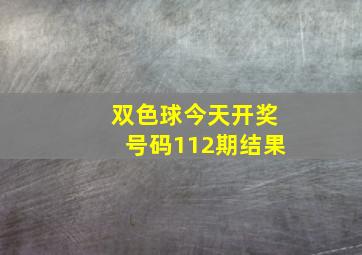 双色球今天开奖号码112期结果